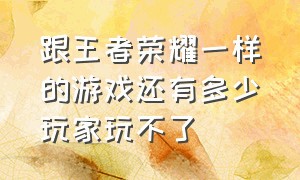 跟王者荣耀一样的游戏还有多少玩家玩不了